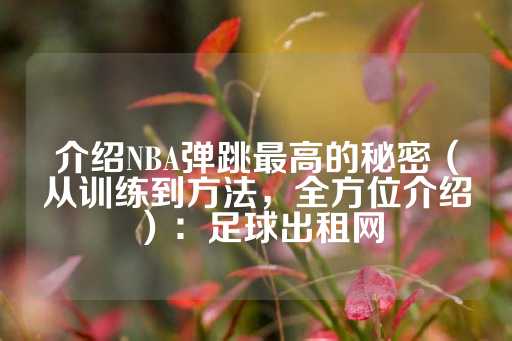 介绍NBA弹跳最高的秘密（从训练到方法，全方位介绍）：足球出租网